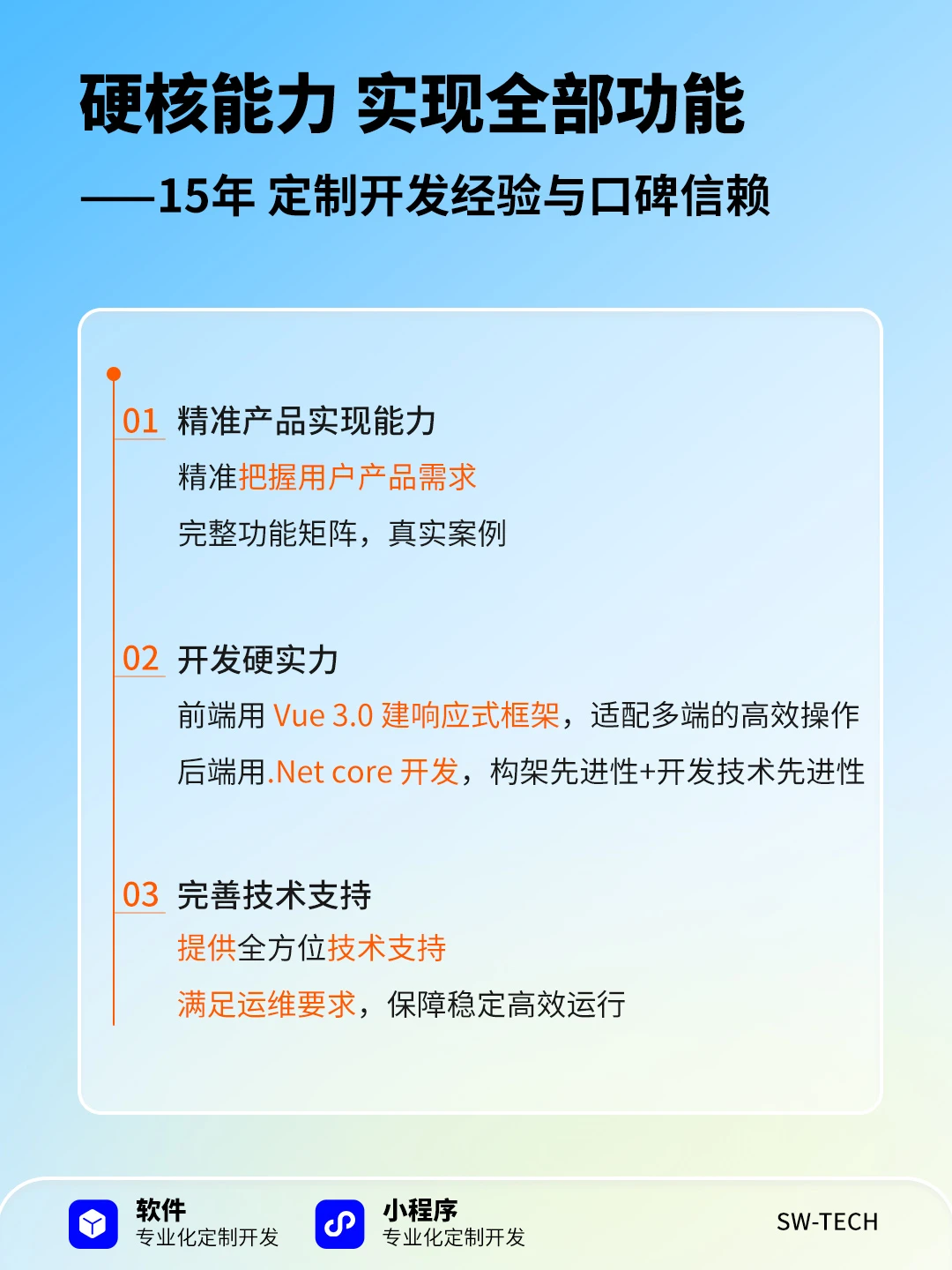 硬核能力 实现全部功能

——15年 定制开发经验与口碑信赖

01 精准产品实现能力

精准把握用户产品需求

完整功能矩阵，真实案例

02 开发硬实力

前端用 Vue 3.0 建响应式框架，适配多端的高效操作

后端用.Net core 开发，构架先进性+开发技术先进性

03 完善技术支持

提供全方位技术支持

满足运维要求，保障稳定高效运行

软件
专业化定制开发

小程序
专业化定制开发

SW-TECH